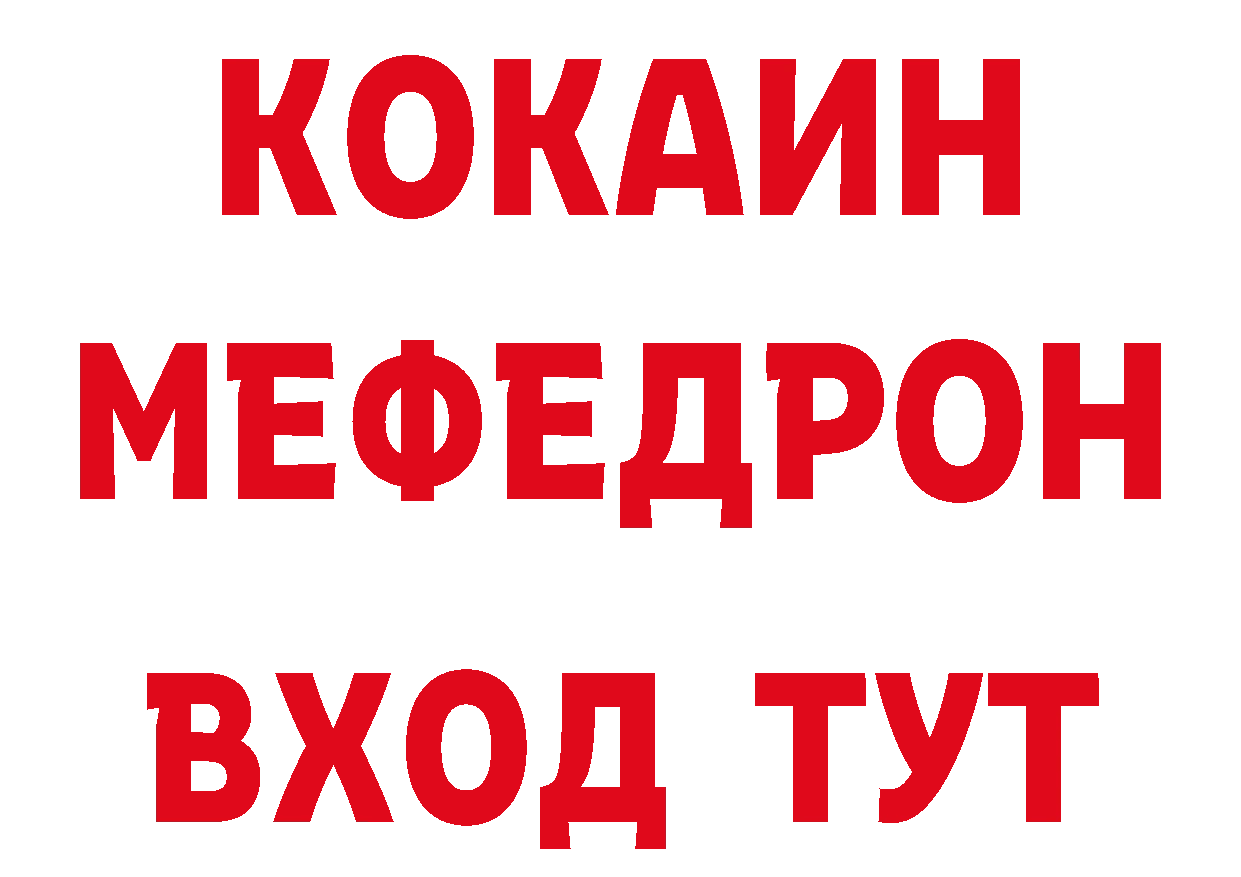 КОКАИН МЕФЕДРОН ВХОД ТУТ